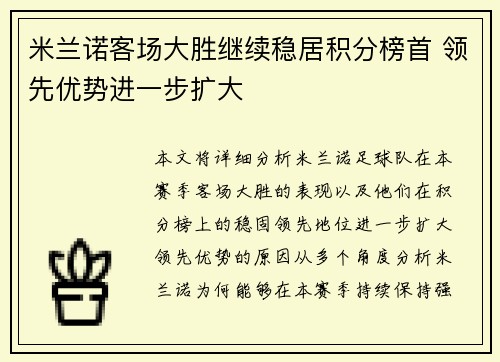 米兰诺客场大胜继续稳居积分榜首 领先优势进一步扩大

本文将详细分析米兰诺足球队在本赛季客场大胜的表现以及他们在积分榜上的稳固领先地位进一步扩大领先优势的原因从多个角度分析米兰诺为何能够在本赛季持续保持强